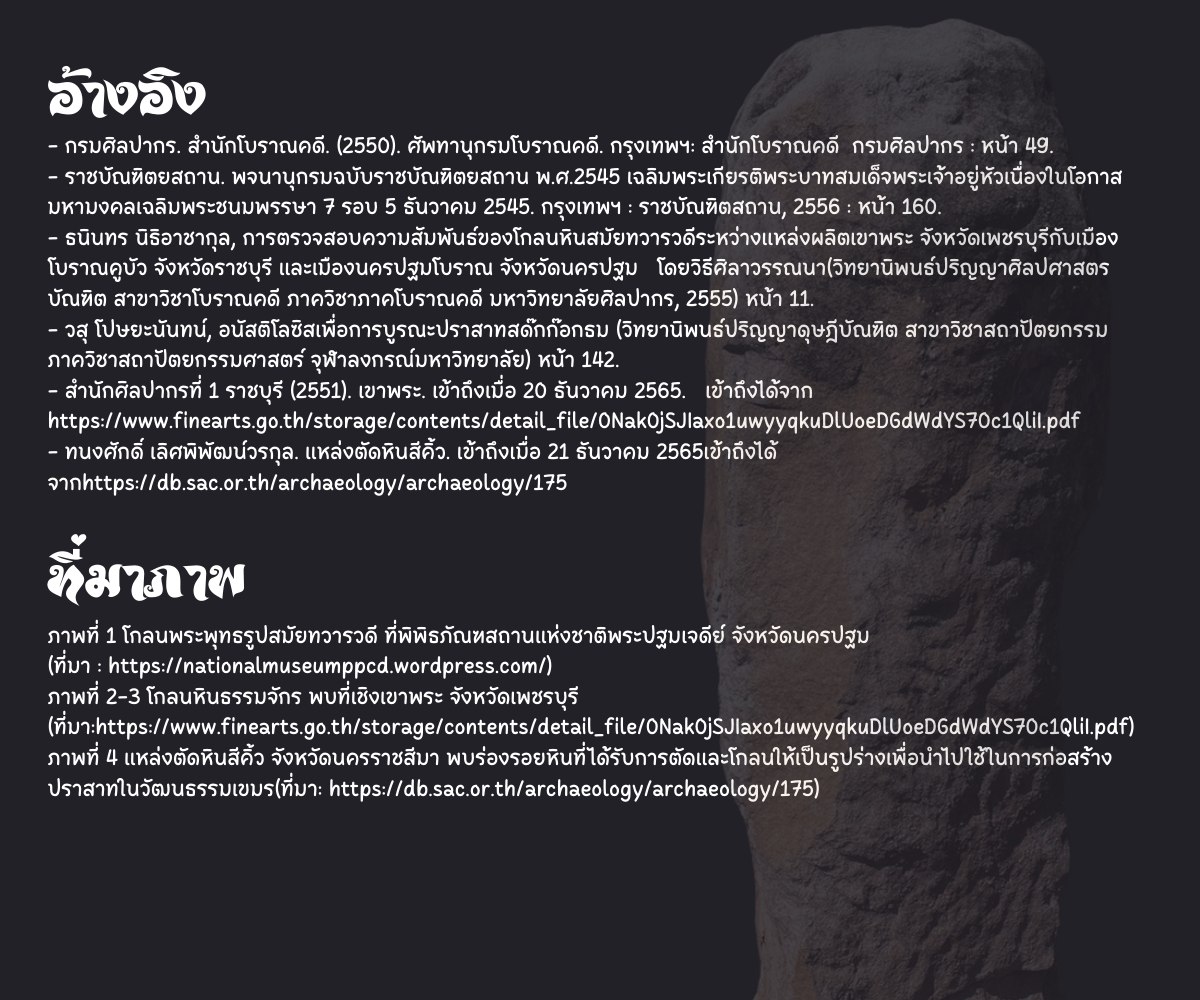 อ้างอิง

- กรมศิลปากร. สำนักโบราณคดี. (2550). ศัพทานุกรมโบราณคดี. กรุงเทพฯ: สำนักโบราณคดี กรมศิลปากร : หน้า 49.
- ราชบัณฑิตยสถาน. พจนานุกรมฉบับราชบัณฑิตยสถาน พ.ศ.2545 เฉลิมพระเกียรติพระบาทสมเด็จพระเจ้าอยู่หัวเนื่องในโอกาสมหามงคลเฉลิมพระชนมพรรษา 7 รอบ 5 ธันวาคม 2545. กรุงเทพฯ : ราชบัณฑิตสถาน, 2556 : หน้า 160.
- ธนินทร นิธิอาชากุล, การตรวจสอบความสัมพันธ์ของโกลนหินสมัยทวารวดีระหว่างแหล่งผลิตเขาพระ จังหวัดเพชรบุรีกับเมืองโบราณคูบัว จังหวัดราชบุรี และเมืองนครปฐมโบราณ จังหวัดนครปฐม โดยวิธีศิลาวรรณนา(วิทยานิพนธ์ปริญญาศิลปศาสตรบัณฑิต สาขาวิชาโบราณคดี ภาควิชาภาคโบราณคดี มหาวิทยาลัยศิลปากร, 2555) หน้า 11.
- วสุ โปษยะนันทน์, อนัสติโลซิสเพื่อการบูรณะปราสาทสด๊กก๊อกธม (วิทยานิพนธ์ปริญญาดุษฎีบัณฑิต สาขาวิชาสถาปัตยกรรม ภาควิชาสถาปัตยกรรมศาสตร์ จุฬาลงกรณ์มหาวิทยาลัย) หน้า 142.
- สำนักศิลปากรที่ 1 ราชบุรี (2551). เขาพระ. เข้าถึงเมื่อ 20 ธันวาคม 2565. เข้าถึงได้จาก https://www.finearts.go.th/storage/contents/detail_file/0Nak0jSJIaxo1uwyyqkuDlUoeDGdWdYS70c1QliI.pdf
- ทนงศักดิ์ เลิศพิพัฒน์วรกุล. แหล่งตัดหินสีคิ้ว. เข้าถึงเมื่อ 21 ธันวาคม 2565เข้าถึงได้จากhttps://db.sac.or.th/archaeology/archaeology/175

ที่มาภาพ

ภาพที่ 1 โกลนพระพุทธรูปสมัยทวารวดี ที่พิพิธภัณฑสถานแห่งชาติพระปฐมเจดีย์ จังหวัดนครปฐม
(ที่มา : https://nationalmuseumppcd.wordpress.com/)
ภาพที่ 2-3 โกลนหินธรรมจักร พบที่เชิงเขาพระ จังหวัดเพชรบุรี
(ที่มา:https://www.finearts.go.th/storage/contents/detail_file/0Nak0jSJIaxo1uwyyqkuDlUoeDGdWdYS70c1QliI.pdf)
ภาพที่ 4 แหล่งตัดหินสีคิ้ว จังหวัดนครราชสีมา พบร่องรอยหินที่ได้รับการตัดและโกลนให้เป็นรูปร่างเพื่อนำไปใช้ในการก่อสร้างปราสาทในวัฒนธรรมเขมร(ที่มา: https://db.sac.or.th/archaeology/archaeology/175)